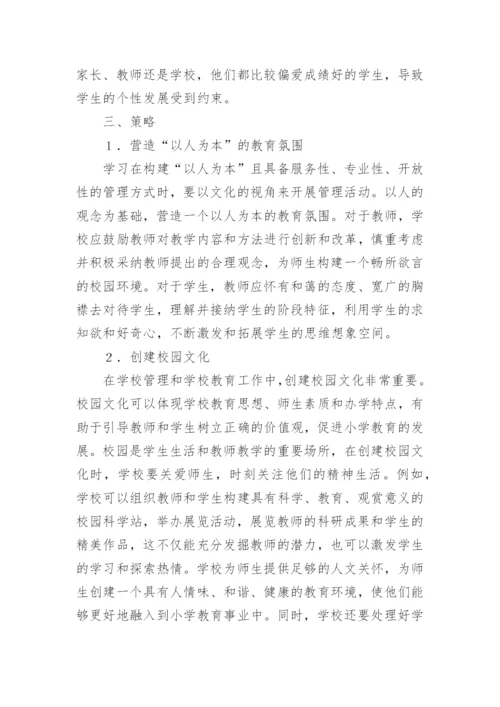 家长、教师还是学校，他们都比较偏爱成绩好的学生，导致学生的个性发展受到约束。

三、策略

1．营造“以人为本”的教育氛围

学习在构建“以人为本”且具备服务性、专业性、开放性的管理方式时，要以文化的视角来开展管理活动。以人的观念为基础，营造一个以人为本的教育氛围。对于教师，学校应鼓励教师对教学内容和方法进行创新和改革，慎重考虑并积极采纳教师提出的合理观念，为师生构建一个畅所欲言的校园环境。对于学生，教师应怀有和蔼的态度、宽广的胸襟去对待学生，理解并接纳学生的阶段特征，利用学生的求知欲和好奇心，不断激发和拓展学生的思维想象空间。

2．创建校园文化

在学校管理和学校教育工作中，创建校园文化非常重要。校园文化可以体现学校教育思想、师生素质和办学特点，有助于引导教师和学生树立正确的价值观，促进小学教育的发展。校园是学生生活和教师教学的重要场所，在创建校园文化时，学校要关爱师生，时刻关注他们的精神生活。例如，学校可以组织教师和学生构建具有科学、教育、观赏意义的校园科学站，举办展览活动，展览教师的科研成果和学生的精美作品，这不仅能充分发掘教师的潜力，也可以激发学生的学习和探索热情。学校为师生提供足够的人文关怀，为师生创建一个具有人情味、和谐、健康的教育环境，使他们能够更好地融入到小学教育事业中。同时，学校还要处理好学